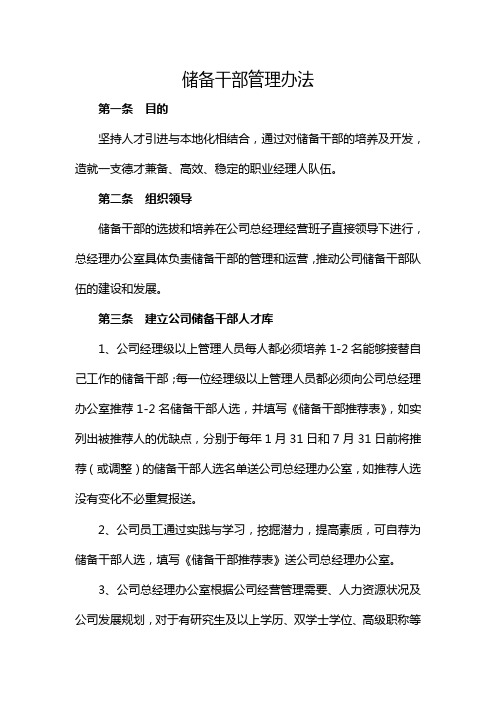 储备干部管理办法

第一条 目的

坚持人才引进与本地化相结合，通过对储备干部的培养及开发，造就一支德才兼备、高效、稳定的职业经理人队伍。

第二条 组织领导

储备干部的选拔和培养在公司总经理经营班子直接领导下进行，总经理办公室具体负责储备干部的管理和运营，推动公司储备干部队伍的建设和发展。

第三条 建立公司储备干部人才库

1、公司经理级以上管理人员每人都必须培养 1-2 名能够接替自己工作的储备干部；每一位经理级以上管理人员都必须向公司总经理办公室推荐 1-2 名储备干部人选，并填写《储备干部推荐表》，如实列出被推荐人的优缺点，分别于每年 1 月 31 日和 7 月 31 日前将推荐（或调整）的储备干部人选名单送公司总经理办公室，如推荐人选没有变化不必重复报送。

2、公司员工通过实践与学习，挖掘潜力，提高素质，可自荐为储备干部人选，填写《储备干部推荐表》送公司总经理办公室。

3、公司总经理办公室根据公司经营管理需要、人力资源状况及公司发展规划，对于有研究生及以上学历、双学士学位、高级职称等